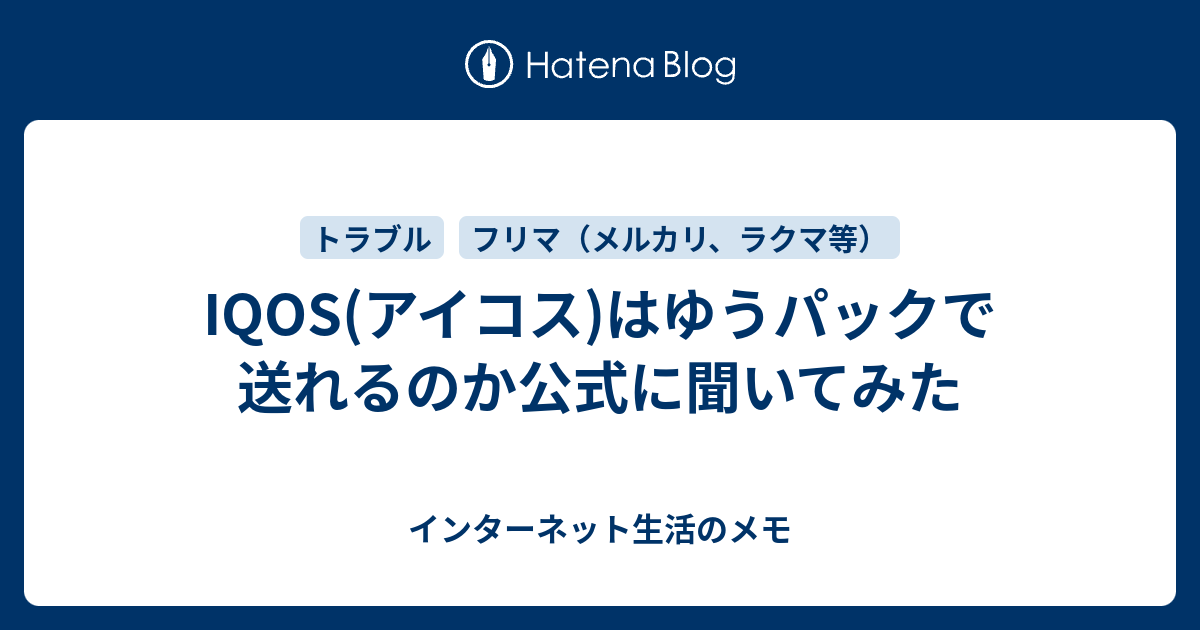 Hatena Blog

トラブル　フリマ（メルカリ、ラクマ等）

IQOS(アイコス)はゆうパックで送れるのか公式に聞いてみた

インターネット生活のメモ